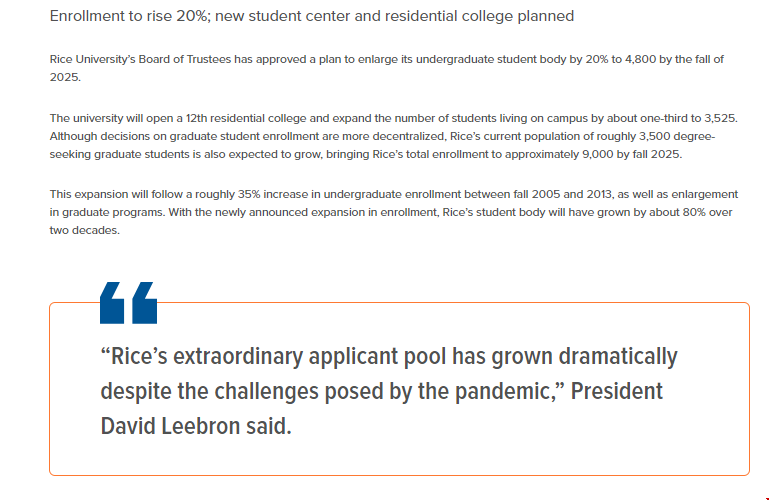 Enrollment to rise 20%; new student center and residential college planned

Rice University's Board of Trustees has approved a plan to enlarge its undergraduate student body by 20% to 4,800 by the fall of 2025.

The university will open a 12th residential college and expand the number of students living on campus by about one-third to 3,525. Although decisions on graduate student enrollment are more decentralized, Rice's current population of roughly 3,500 degree-seeking graduate students is also expected to grow, bringing Rice's total enrollment to approximately 9,000 by fall 2025.

This expansion will follow a roughly 35% increase in undergraduate enrollment between fall 2005 and 2013, as well as enlargement in graduate programs. With the newly announced expansion in enrollment, Rice's student body will have grown by about 80% over two decades.

"Rice's extraordinary applicant pool has grown dramatically despite the challenges posed by the pandemic," President David Leebron said.